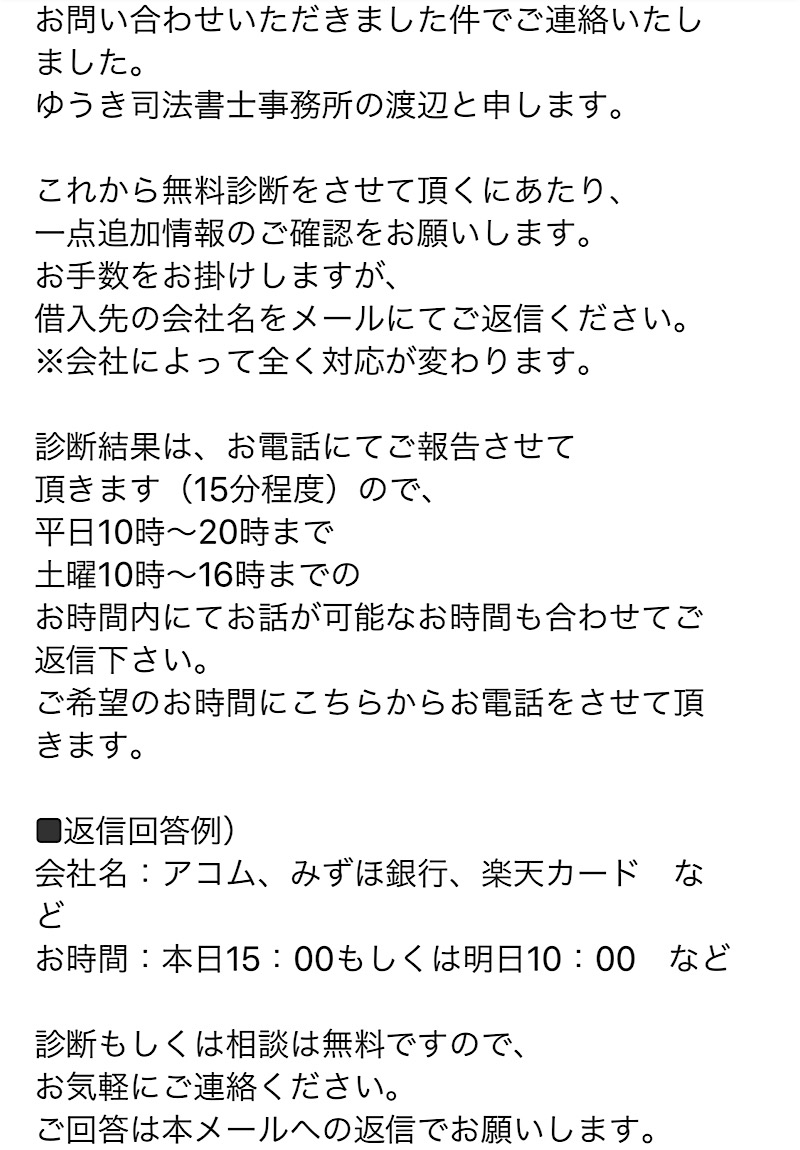 お問い合わせいただきました件でご連絡いたしました。
ゆうき司法書士事務所の渡辺と申します。

これから無料診断をさせて頂くにあたり、
一点追加情報のご確認をお願いします。
お手数をお掛けしますが、
借入先の会社名をメールにてご返信ください。
※会社によって全く対応が変わります。

診断結果は、お電話にてご報告させて
頂きます（15分程度）ので、
平日10時〜20時まで
土曜10時〜16時までの
お時間内にてお話が可能なお時間も合わせてご返信下さい。
ご希望のお時間にこちらからお電話をさせて頂きます。

■返信回答例）
会社名：アコム、みずほ銀行、楽天カード　など
お時間：本日15：00もしくは明日10：00　など

診断もしくは相談は無料ですので、
お気軽にご連絡ください。
ご回答は本メールへの返信でお願いします。